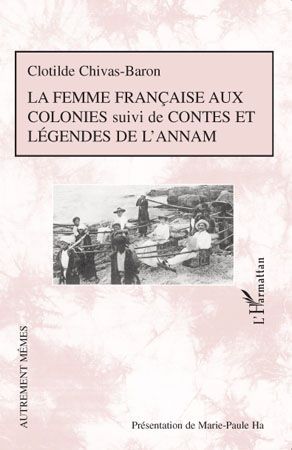 Clotilde Chivas-Baron

LA FEMME FRANÇAISE AUX COLONIES suivi de CONTES ET LÉGENDES DE L'ANNAM

L'Harmattan

AUTREMENT MÊMES

Présentation de Marie-Paule Ha